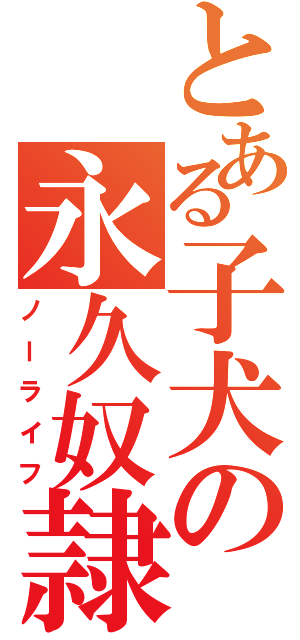 とある子犬の永久奴隷

ノーライフ